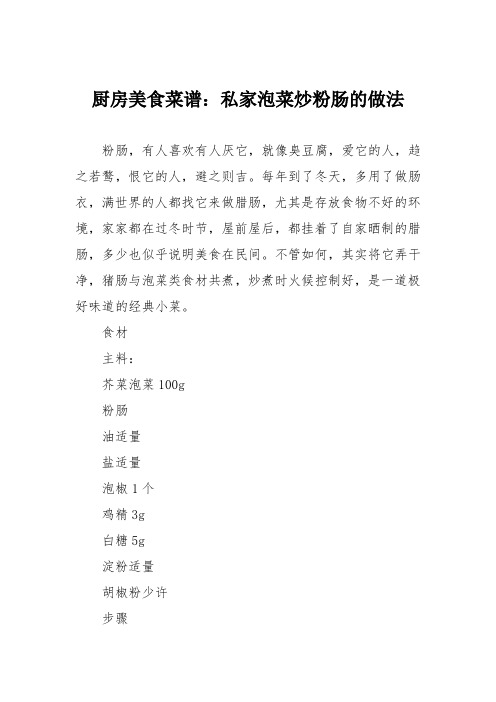 厨房美食菜谱：私家泡菜炒粉肠的做法

粉肠，有人喜欢有人厌它，就像臭豆腐，爱它的人，趋之若鹜，恨它的人，避之则吉。每年到了冬天，多用了做肠衣，满世界的人都找它来做腊肠，尤其是存放食物不好的环境，家家都在过冬时节，屋前屋后，都挂着了自家晒制的腊肠，多少也似乎说明美食在民间。不管如何，其实将它弄干净，猪肠与泡菜类食材共煮，炒煮时火候控制好，是一道极好味道的经典小菜。

食材

主料：

芥菜泡菜 100g

粉肠

油适量

盐适量

泡椒 1 个

鸡精 3g

白糖 5g

淀粉适量

胡椒粉少许

步骤